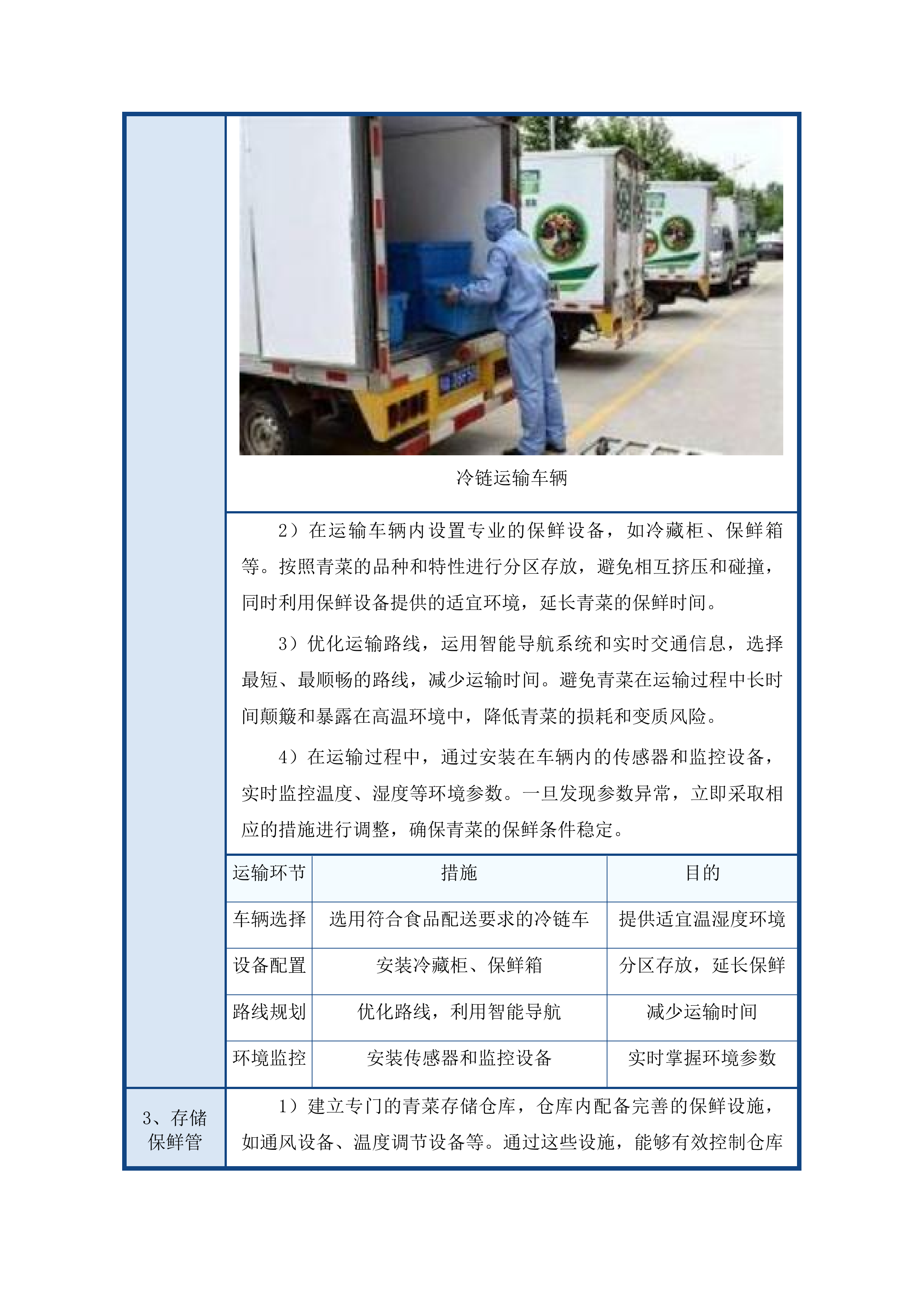 冷链运输车辆

2）在运输车辆内设置专业的保鲜设备，如冷藏柜、保鲜箱等。按照青菜的品种和特性进行分区存放，避免相互挤压和碰撞，同时利用保鲜设备提供的适宜环境，延长青菜的保鲜时间。

3）优化运输路线，运用智能导航系统和实时交通信息，选择最短、最顺畅的路线，减少运输时间。避免青菜在运输过程中长时间颠簸和暴露在高温环境中，降低青菜的损耗和变质风险。

4）在运输过程中，通过安装在车辆内的传感器和监控设备，实时监控温度、湿度等环境参数。一旦发现参数异常，立即采取相应的措施进行调整，确保青菜的保鲜条件稳定。

| 运输环节 | 措施 | 目的 |
|---|---|---|
| 车辆选择 | 选用符合食品配送要求的冷链车 | 提供适宜温湿度环境 |
| 设备配置 | 安装冷藏柜、保鲜箱 | 分区存放，延长保鲜 |
| 路线规划 | 优化路线，利用智能导航 | 减少运输时间 |
| 环境监控 | 安装传感器和监控设备 | 实时掌握环境参数 |

3、存储保鲜管

1）建立专门的青菜存储仓库，仓库内配备完善的保鲜设施，如通风设备、温度调节设备等。通过这些设施，能够有效控制仓库